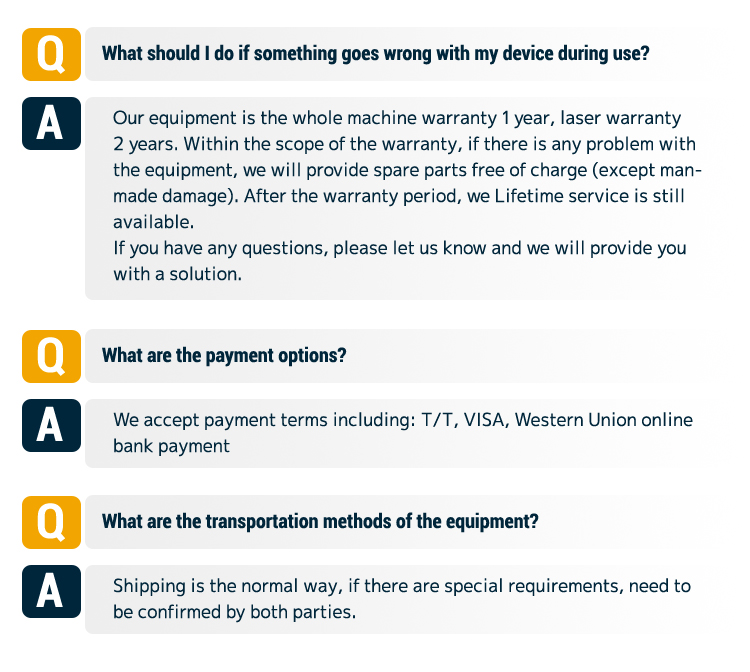 Q What should I do if something goes wrong with my device during use?

A Our equipment is the whole machine warranty 1 year, laser warranty 2 years. Within the scope of the warranty, if there is any problem with the equipment, we will provide spare parts free of charge (except man-made damage). After the warranty period, we Lifetime service is still available.
If you have any questions, please let us know and we will provide you with a solution.

Q What are the payment options?

A We accept payment terms including: T/T, VISA, Western Union online bank payment

Q What are the transportation methods of the equipment?

A Shipping is the normal way, if there are special requirements, need to be confirmed by both parties.